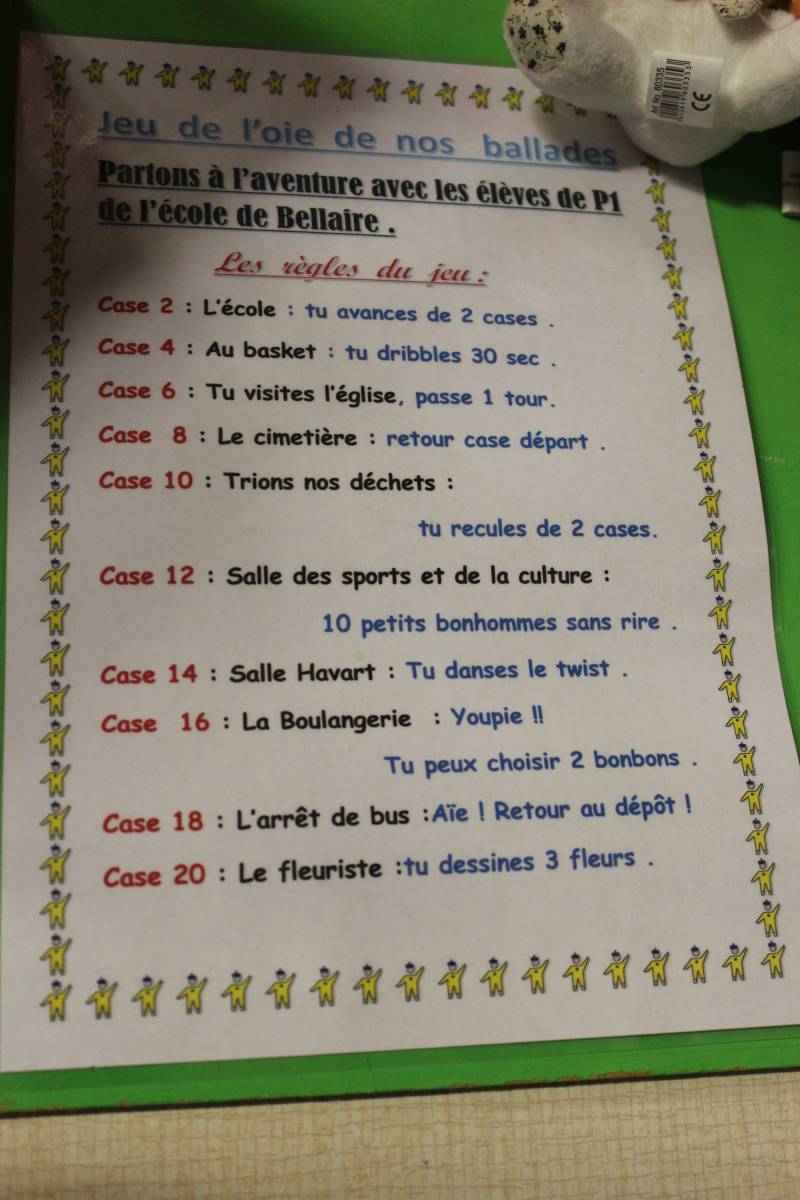 Jeu de l'oie de nos ballades

Partons à l'aventure avec les élèves de P1 de l'école de Bellaire .

Les règles du jeu :

Case 2 : L'école : tu avances de 2 cases .

Case 4 : Au basket : tu dribbles 30 sec .

Case 6 : Tu visites l'église, passe 1 tour.

Case 8 : Le cimetière : retour case départ .

Case 10 : Trions nos déchets :

tu recules de 2 cases.

Case 12 : Salle des sports et de la culture :

10 petits bonhommes sans rire .

Case 14 : Salle Havart : Tu danses le twist .

Case 16 : La Boulangerie : Youpie !!

Tu peux choisir 2 bonbons .

Case 18 : L'arrêt de bus :Aïe ! Retour au dépôt !

Case 20 : Le fleuriste :tu dessines 3 fleurs .